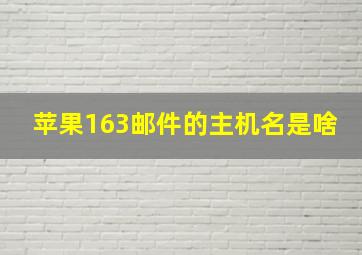 苹果163邮件的主机名是啥